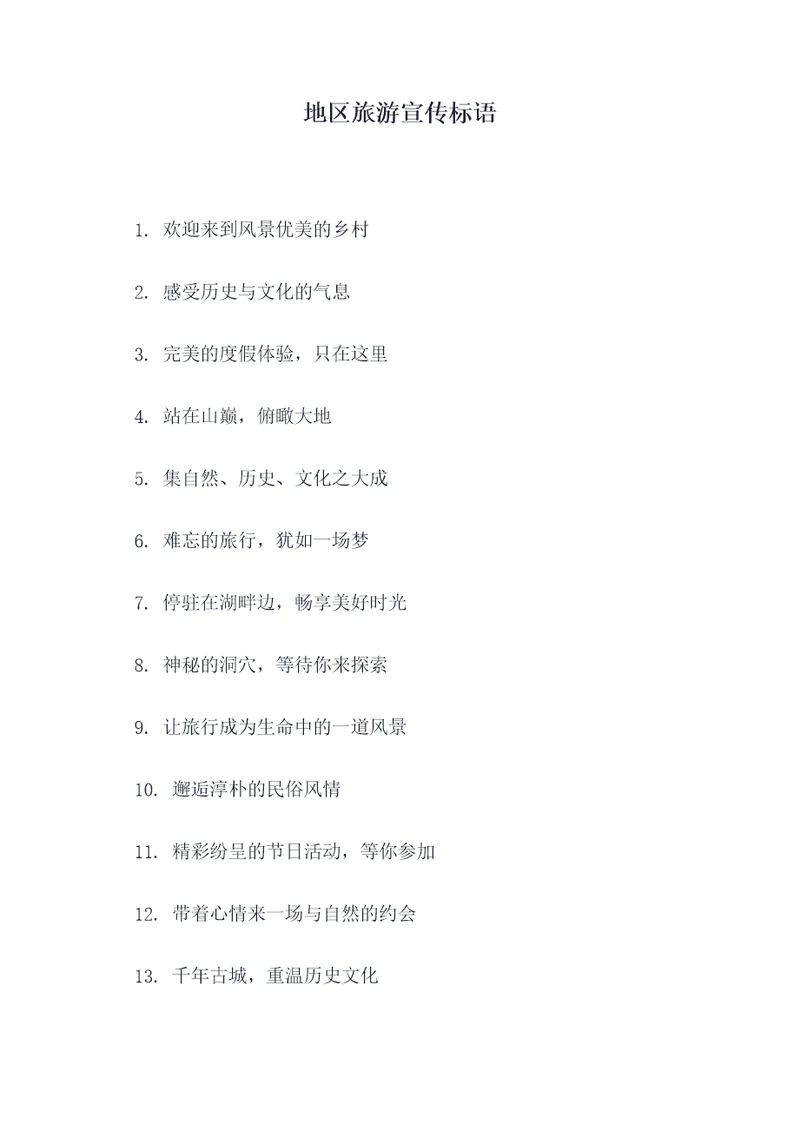 地区旅游宣传标语

1. 欢迎来到风景优美的乡村

2. 感受历史与文化的气息

3. 完美的度假体验，只在这里

4. 站在山巅，俯瞰大地

5. 集自然、历史、文化之大成

6. 难忘的旅行，犹如一场梦

7. 停驻在湖畔边，畅享美好时光

8. 神秘的洞穴，等待你来探索

9. 让旅行成为生命中的一道风景

10. 邂逅淳朴的民俗风情

11. 精彩纷呈的节日活动，等你参加

12. 带着心情来一场与自然的约会

13. 千年古城，重温历史文化